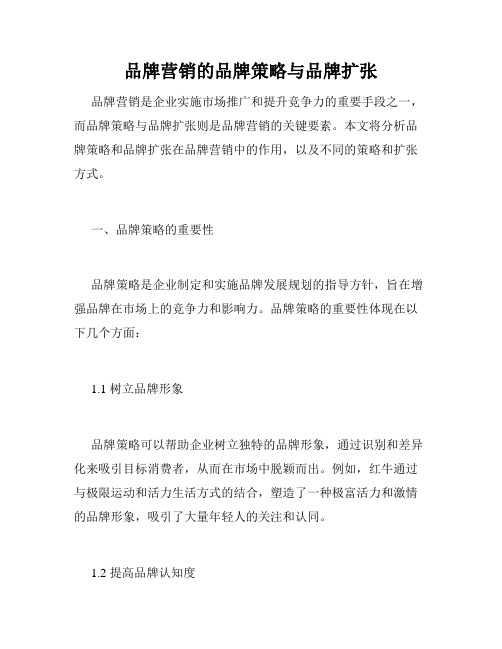 品牌营销的品牌策略与品牌扩张

品牌营销是企业实施市场推广和提升竞争力的重要手段之一，而品牌策略与品牌扩张则是品牌营销的关键要素。本文将分析品牌策略和品牌扩张在品牌营销中的作用，以及不同的策略和扩张方式。

一、品牌策略的重要性

品牌策略是企业制定和实施品牌发展规划的指导方针，旨在增强品牌在市场上的竞争力和影响力。品牌策略的重要性体现在以下几个方面：

1.1 树立品牌形象

品牌策略可以帮助企业树立独特的品牌形象，通过识别和差异化来吸引目标消费者，从而在市场中脱颖而出。例如，红牛通过与极限运动和活力生活方式的结合，塑造了一种极富活力和激情的品牌形象，吸引了大量年轻人的关注和认同。

1.2 提高品牌认知度